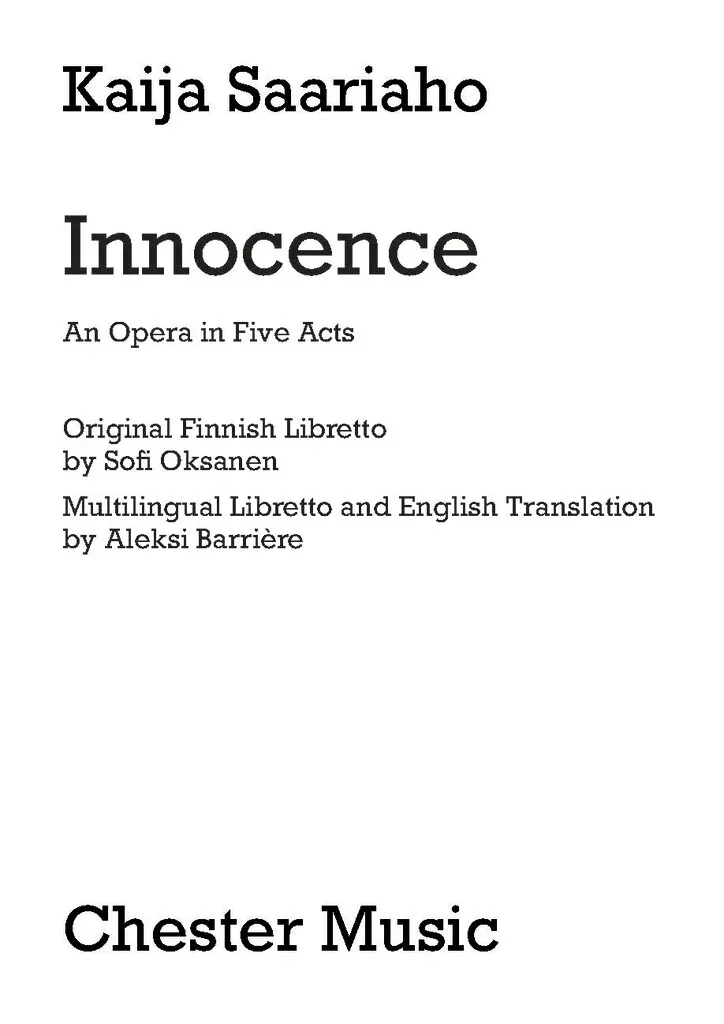 Kaija Saariaho

Innocence

An Opera in Five Acts

Original Finnish Libretto
by Sofi Oksanen

Multilingual Libretto and English Translation
by Aleksi Barrière

Chester Music